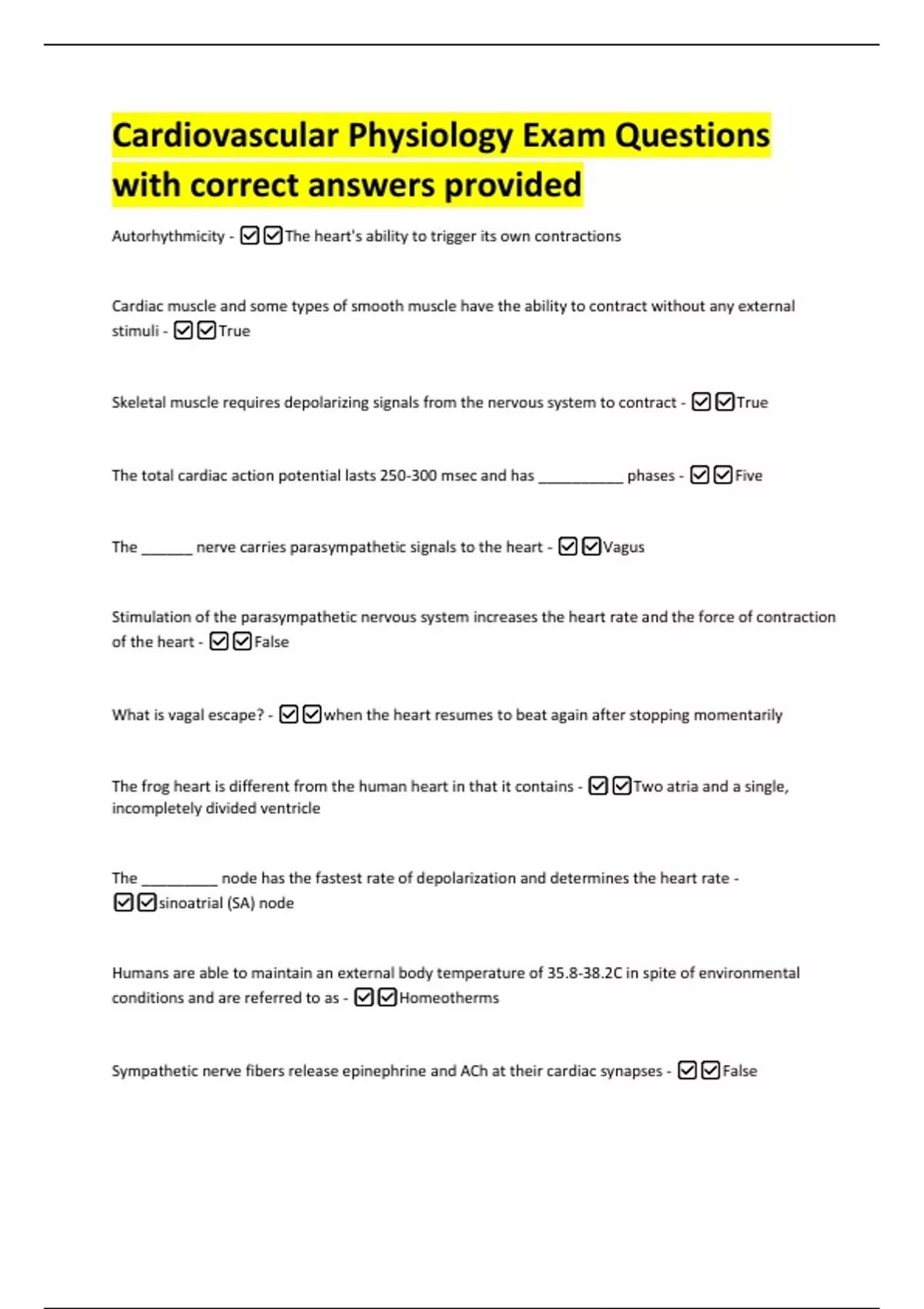 Cardiovascular Physiology Exam Questions with correct answers provided

Autorhythmicity - ☑☑The heart's ability to trigger its own contractions

Cardiac muscle and some types of smooth muscle have the ability to contract without any external stimuli - ☑☑True

Skeletal muscle requires depolarizing signals from the nervous system to contract - ☑☑True

The total cardiac action potential lasts 250-300 msec and has __________ phases - ☑☑Five

The ______ nerve carries parasympathetic signals to the heart - ☑☑Vagus

Stimulation of the parasympathetic nervous system increases the heart rate and the force of contraction of the heart - ☑☑False

What is vagal escape? - ☑☑when the heart resumes to beat again after stopping momentarily

The frog heart is different from the human heart in that it contains - ☑☑Two atria and a single, incompletely divided ventricle

The _________ node has the fastest rate of depolarization and determines the heart rate - ☑☑sinoatrial (SA) node

Humans are able to maintain an external body temperature of 35.8-38.2C in spite of environmental conditions and are referred to as - ☑☑Homeotherms

Sympathetic nerve fibers release epinephrine and ACh at their cardiac synapses - ☑☑False